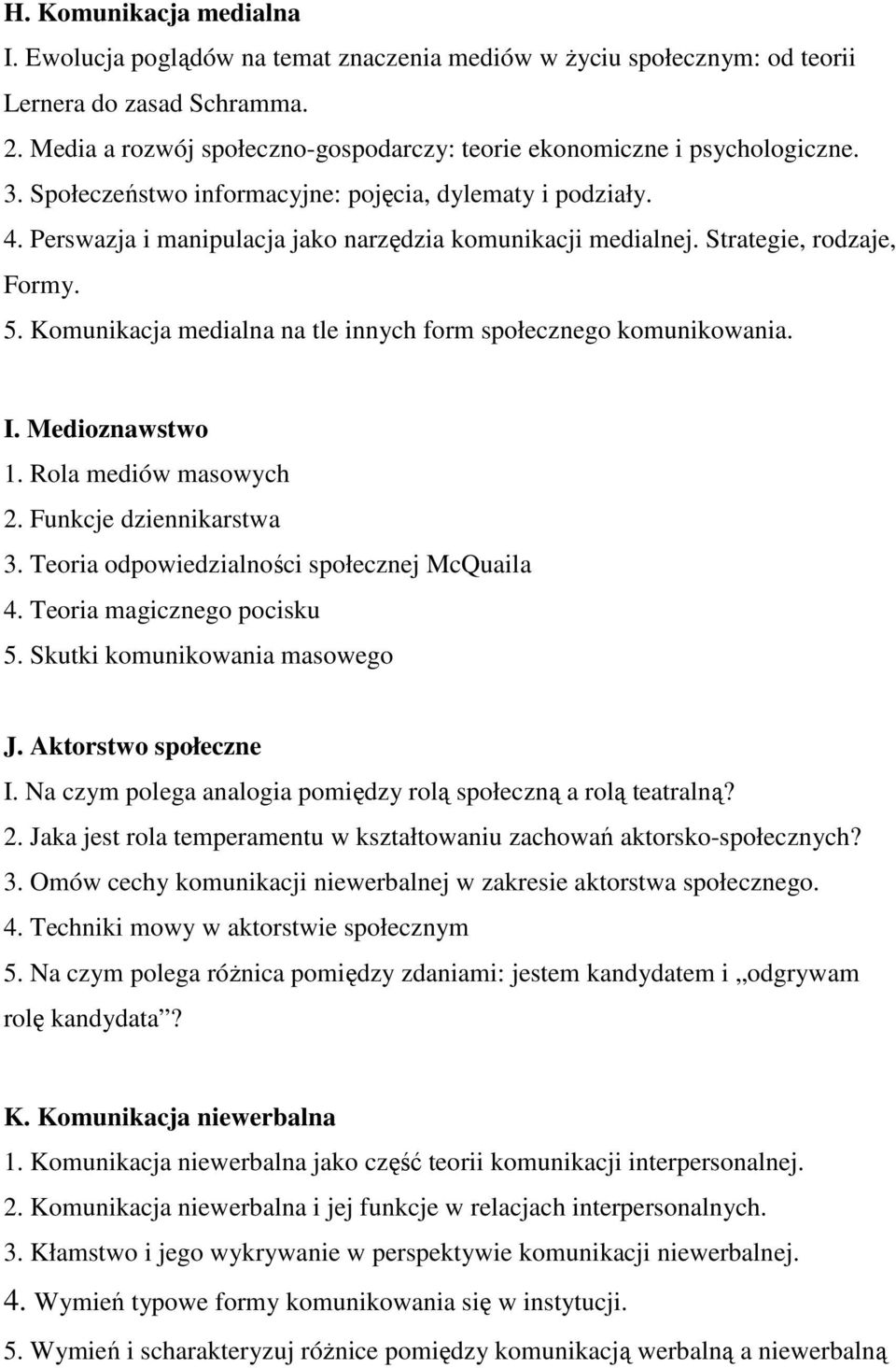 H. Komunikacja medialna
I. Ewolucja poglądów na temat znaczenia mediów w życiu społecznym: od teorii Lernera do zasad Schramma.
2. Media a rozwój społeczno-gospodarczy: teorie ekonomiczne i psychologiczne.
3. Społeczeństwo informacyjne: pojęcia, dylematy i podziały.
4. Perswazja i manipulacja jako narzędzia komunikacji medialnej. Strategie, rodzaje, Formy.
5. Komunikacja medialna na tle innych form społecznego komunikowania.

I. Medioznawstwo
1. Rola mediów masowych
2. Funkcje dziennikarstwa
3. Teoria odpowiedzialności społecznej McQuaila
4. Teoria magicznego pocisku
5. Skutki komunikowania masowego

J. Aktorstwo społeczne
I. Na czym polega analogia pomiędzy rolą społeczną a rolą teatralną?
2. Jaka jest rola temperamentu w kształtowaniu zachowań aktorsko-społecznych?
3. Omów cechy komunikacji niewerbalnej w zakresie aktorstwa społecznego.
4. Techniki mowy w aktorstwie społecznym
5. Na czym polega różnica pomiędzy zdaniami: jestem kandydatem i „odgrywam rolę kandydata”?

K. Komunikacja niewerbalna
1. Komunikacja niewerbalna jako część teorii komunikacji interpersonalnej.
2. Komunikacja niewerbalna i jej funkcje w relacjach interpersonalnych.
3. Kłamstwo i jego wykrywanie w perspektywie komunikacji niewerbalnej.
4. Wymień typowe formy komunikowania się w instytucji.
5. Wymień i scharakteryzuj różnice pomiędzy komunikacją werbalną a niewerbalną